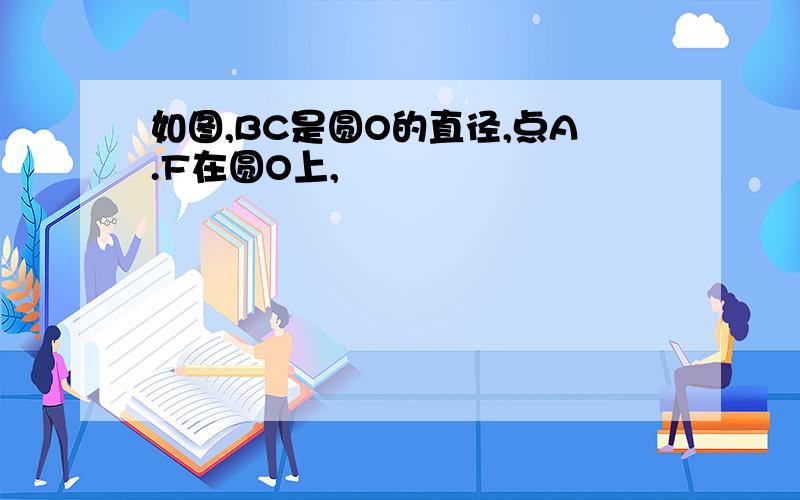 如图,BC是圆O的直径,点A.F在圆O上,